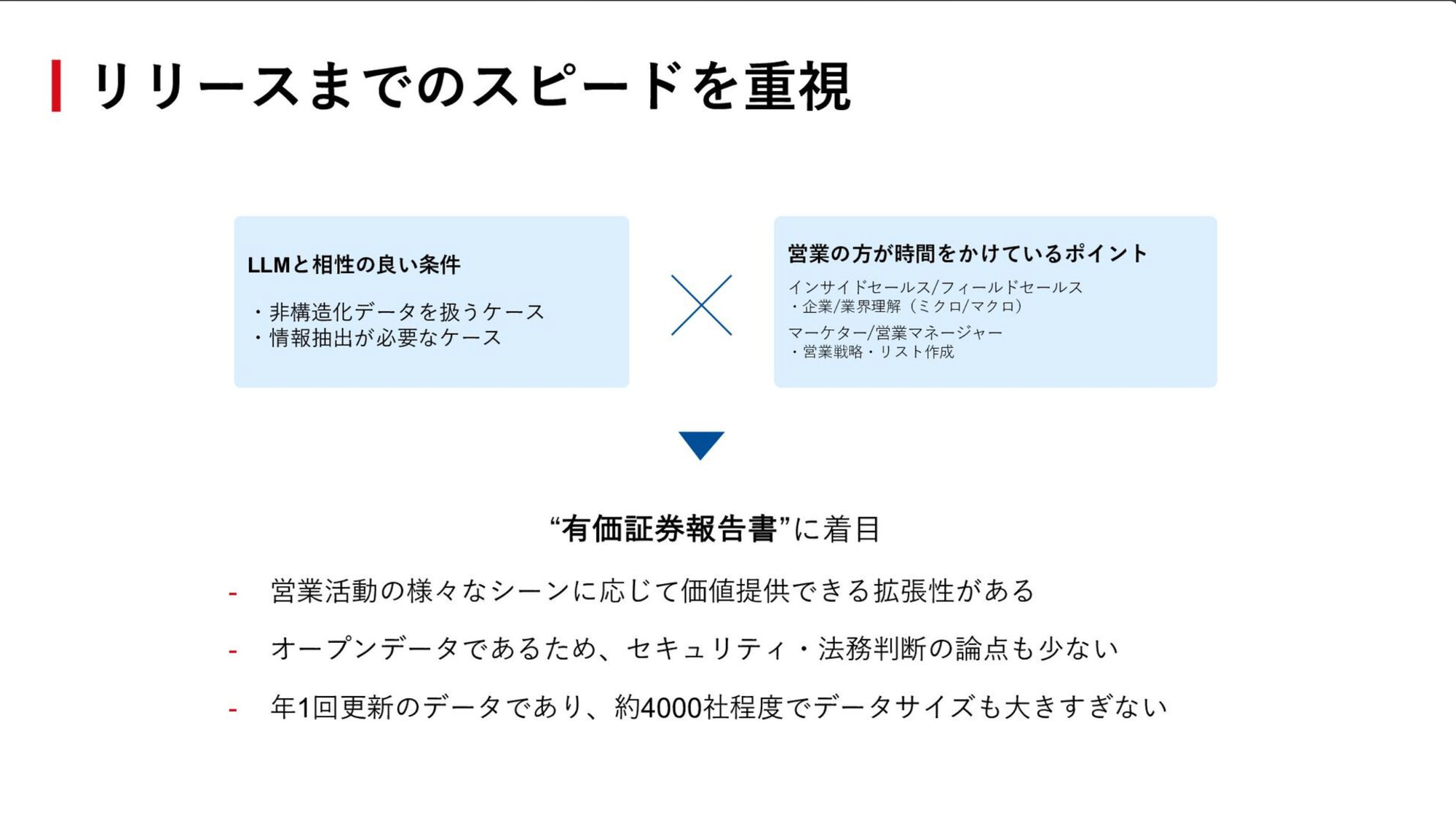 リリースまでのスピードを重視

LLMと相性の良い条件

・非構造化データを扱うケース
・情報抽出が必要なケース

営業の方が時間をかけているポイント

インサイドセールス/フィールドセールス
・企業/業界理解（ミクロ/マクロ）

マーケター/営業マネージャー
・営業戦略・リスト作成

“有価証券報告書”に着目

- 営業活動の様々なシーンに応じて価値提供できる拡張性がある
- オープンデータであるため、セキュリティ・法務判断の論点も少ない
- 年1回更新のデータであり、約4000社程度でデータサイズも大きすぎない